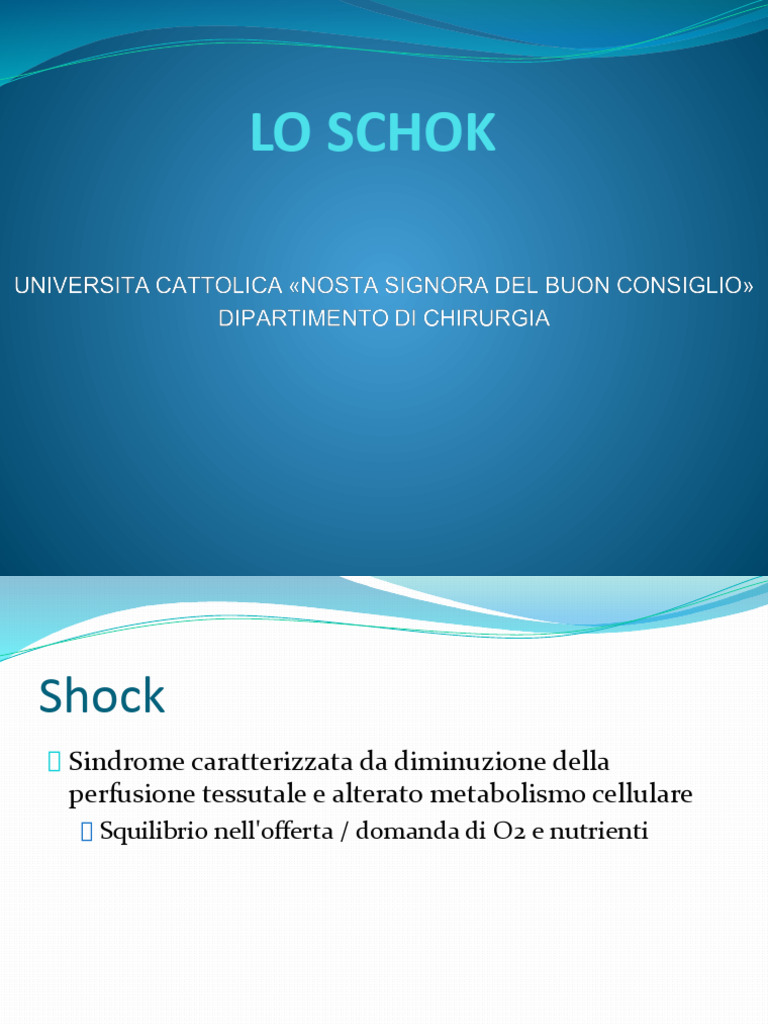 LO SCHOK

UNIVERSITA CATTOLICA «NOSTA SIGNORA DEL BUON CONSIGLIO»
DIPARTIMENTO DI CHIRURGIA

Shock

Sindrome caratterizzata da diminuzione della perfusione tessutale e alterato metabolismo cellulare

Squilibrio nell'offerta / domanda di O2 e nutrienti